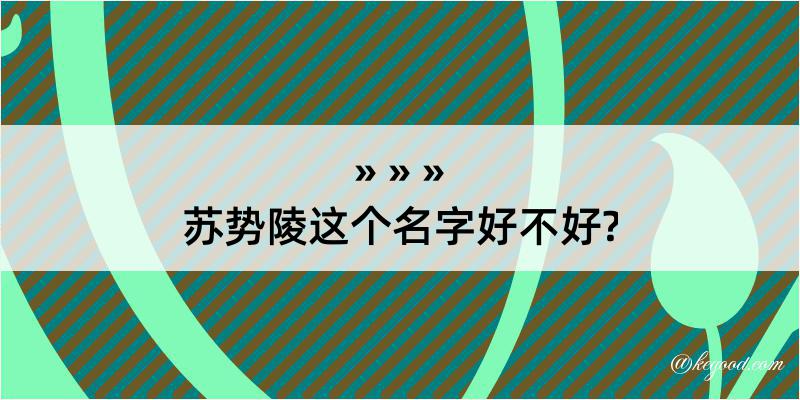 » » »
苏势陵这个名字好不好?

@kegood.com